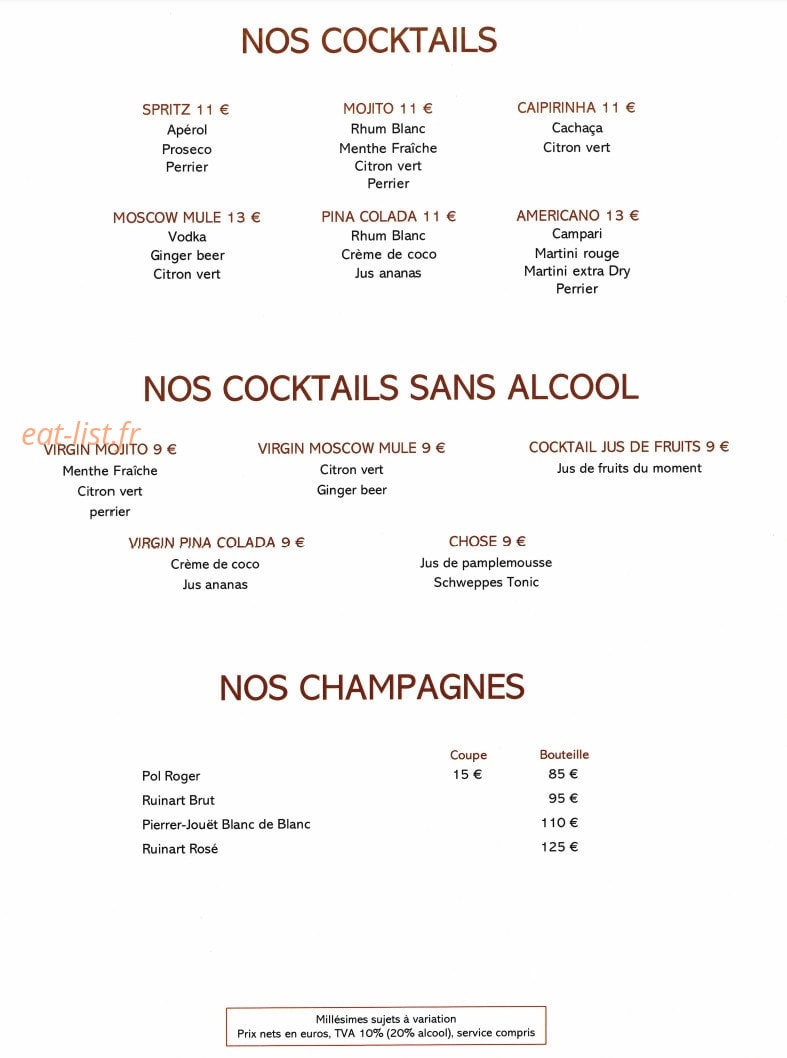 NOS COCKTAILS

SPRITZ 11 €
Apérol
Proseco
Perrier

MOJITO 11 €
Rhum Blanc
Menthe Fraîche
Citron vert
Perrier

CAIPIRINHA 11 €
Cachaça
Citron vert

MOSCOW MULE 13 €
Vodka
Ginger beer
Citron vert

PINA COLADA 11 €
Rhum Blanc
Crème de coco
Jus ananas

AMERICANO 13 €
Campari
Martini rouge
Martini extra Dry
Perrier

NOS COCKTAILS SANS ALCOOL

eat-list.fr

VIRGIN MOJITO 9 €
Menthe Fraîche
Citron vert
perrier

VIRGIN MOSCOW MULE 9 €
Citron vert
Ginger beer

COCKTAIL JUS DE FRUITS 9 €
Jus de fruits du moment

VIRGIN PINA COLADA 9 €
Crème de coco
Jus ananas

CHOSE 9 €
Jus de pamplemousse
Schweppes Tonic

NOS CHAMPAGNES

| | Coupe | Bouteille |
|---|---|---|
| Pol Roger | 15 € | 85 € |
| Ruinart Brut | | 95 € |
| Pierrer-Jouët Blanc de Blanc | | 110 € |
| Ruinart Rosé | | 125 € |

Millésimes sujets à variation
Prix nets en euros, TVA 10% (20% alcool), service compris